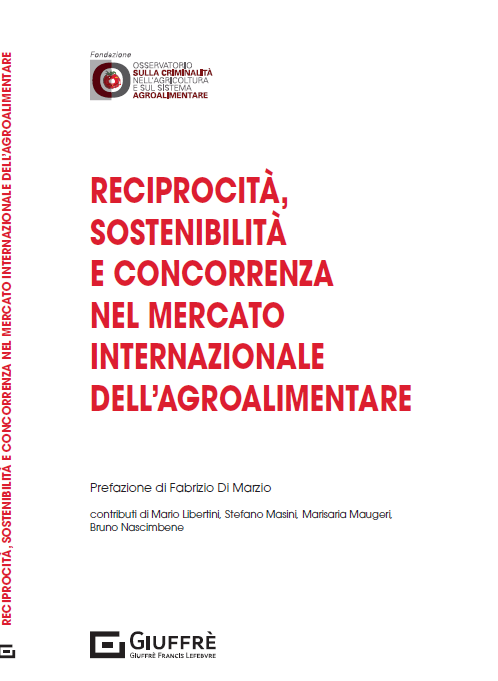 RECIPROCITÀ, SOSTENIBILITÀ E CONCORRENZA NEL MERCATO INTERNAZIONALE DELL'AGROALIMENTARE

Fondazione
OSSERVATORIO
SULLA CRIMINALITÀ
NELL'AGRICOLTURA
E SUL SISTEMA
AGROALIMENTARE

RECIPROCITÀ, SOSTENIBILITÀ E CONCORRENZA NEL MERCATO INTERNAZIONALE DELL'AGROALIMENTARE

Prefazione di Fabrizio Di Marzio

contributi di Mario Libertini, Stefano Masini, Marisaria Maugeri, Bruno Nascimbene

GIUFFRÈ
GIUFFRÈ FRANCIS LEFEBVRE